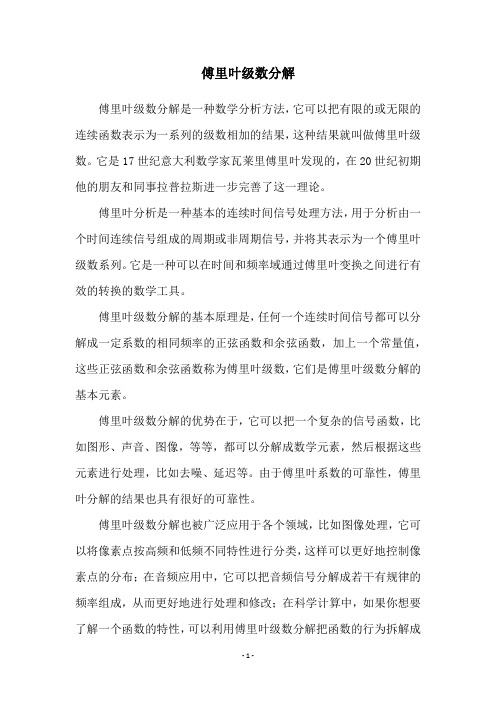 傅里叶级数分解

傅里叶级数分解是一种数学分析方法，它可以把有限的或无限的连续函数表示为一系列的级数相加的结果，这种结果就叫做傅里叶级数。它是17世纪意大利数学家瓦莱里傅里叶发现的，在20世纪初期他的朋友和同事拉普拉斯进一步完善了这一理论。

傅里叶分析是一种基本的连续时间信号处理方法，用于分析由一个时间连续信号组成的周期或非周期信号，并将其表示为一个傅里叶级数系列。它是一种可以在时间和频率域通过傅里叶变换之间进行有效的转换的数学工具。

傅里叶级数分解的基本原理是，任何一个连续时间信号都可以分解成一定系数的相同频率的正弦函数和余弦函数，加上一个常量值，这些正弦函数和余弦函数称为傅里叶级数，它们是傅里叶级数分解的基本元素。

傅里叶级数分解的优势在于，它可以把一个复杂的信号函数，比如图形、声音、图像，等等，都可以分解成数学元素，然后根据这些元素进行处理，比如去噪、延迟等。由于傅里叶系数的可靠性，傅里叶分解的结果也具有很好的可靠性。

傅里叶级数分解也被广泛应用于各个领域，比如图像处理，它可以将像素点按高频和低频不同特性进行分类，这样可以更好地控制像素点的分布；在音频应用中，它可以把音频信号分解成若干有规律的频率组成，从而更好地进行处理和修改；在科学计算中，如果你想要了解一个函数的特性，可以利用傅里叶级数分解把函数的行为拆解成

- 1 -